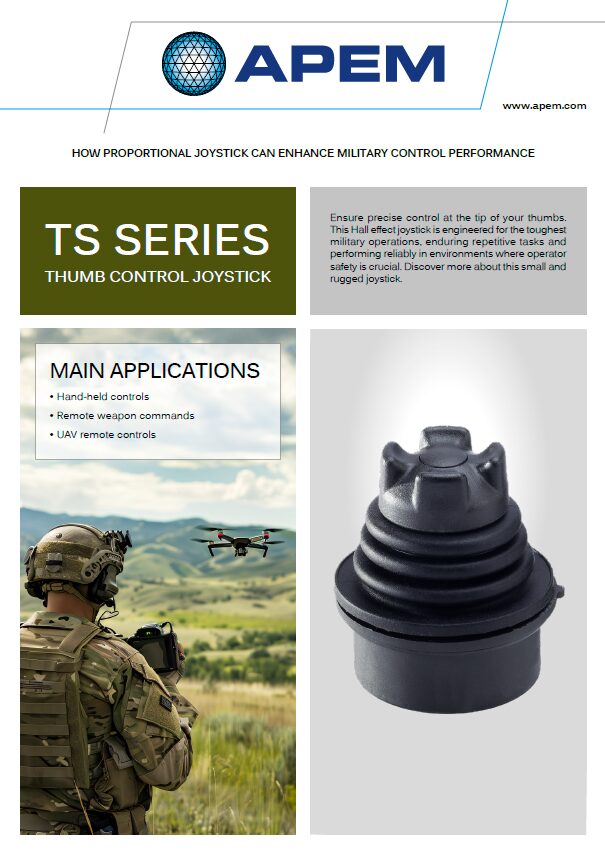 APEM

www.apem.com

HOW PROPORTIONAL JOYSTICK CAN ENHANCE MILITARY CONTROL PERFORMANCE

TS SERIES
THUMB CONTROL JOYSTICK

Ensure precise control at the tip of your thumbs. This Hall effect joystick is engineered for the toughest military operations, enduring repetitive tasks and performing reliably in environments where operator safety is crucial. Discover more about this small and rugged joystick.

MAIN APPLICATIONS
• Hand-held controls
• Remote weapon commands
• UAV remote controls